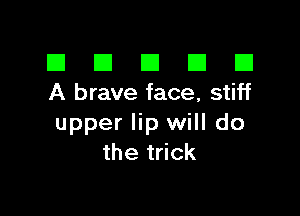 A brave face, stiff upper lip will do the trick